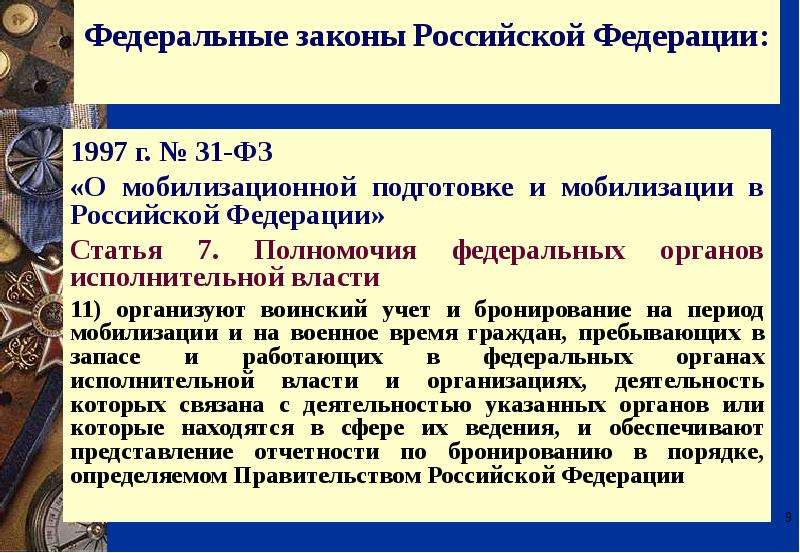 Федеральные законы Российской Федерации:

1997 г. № 31-ФЗ

«О мобилизационной подготовке и мобилизации в Российской Федерации»

Статья 7. Полномочия федеральных органов исполнительной власти

11) организуют воинский учет и бронирование на период мобилизации и на военное время граждан, пребывающих в запасе и работающих в федеральных органах исполнительной власти и организациях, деятельность которых связана с деятельностью указанных органов или которые находятся в сфере их ведения, и обеспечивают представление отчетности по бронированию в порядке, определяемом Правительством Российской Федерации

9